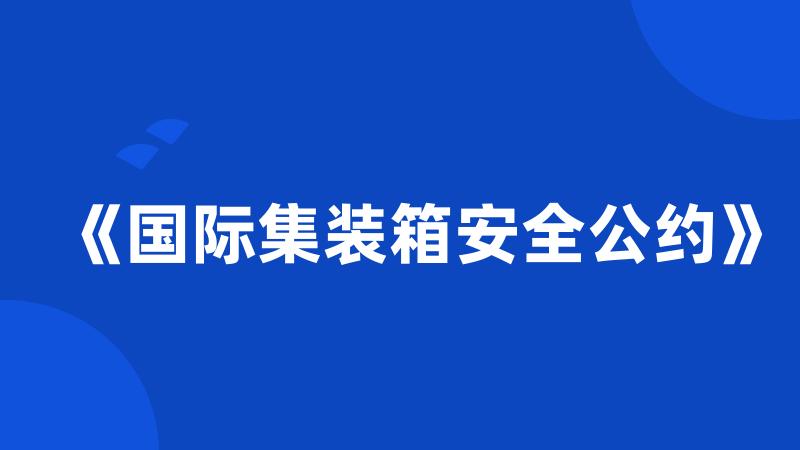 《国际集装箱安全公约》